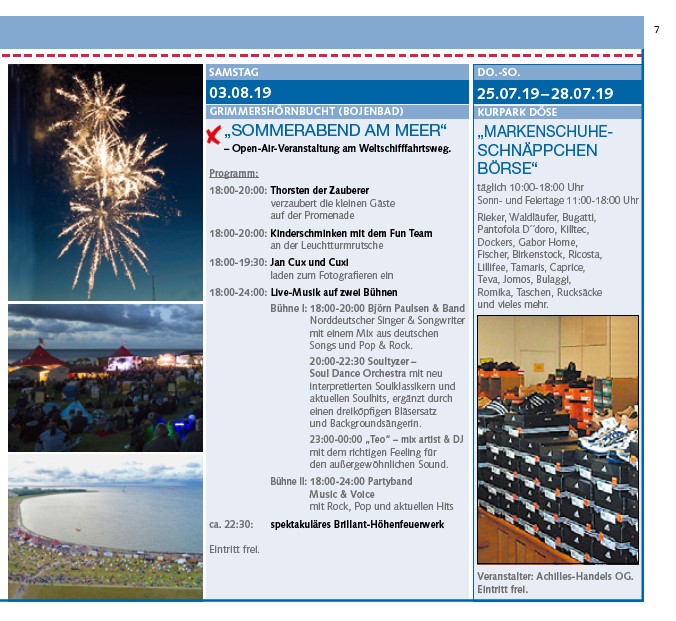 7

SAMSTAG

03.08.19

GRIMMERSHÖRNBUCHT (BOJENBAD)

„SOMMERABEND AM MEER“
– Open-Air-Veranstaltung am Weltschifffahrtsweg.

Programm:

18:00-20:00: Thorsten der Zauberer
verzaubert die kleinen Gäste auf der Promenade

18:00-20:00: Kinderschminken mit dem Fun Team
an der Leuchtturmrutsche

18:00-19:30: Jan Cux und Cuxi
laden zum Fotografieren ein

18:00-24:00: Live-Musik auf zwei Bühnen

Bühne I: 18:00-20:00 Björn Paulsen & Band
Norddeutscher Singer & Songwriter mit einem Mix aus deutschen Songs und Pop & Rock.

20:00-22:30 Soultyzer – Soul Dance Orchestra mit neu interpretierten Soulklassikern und aktuellen Soulhits, ergänzt durch einen dreiköpfigen Bläsersatz und Backgroundsängerin.

23:00-00:00 „Teo“ – mix artist & DJ mit dem richtigen Feeling für den außergewöhnlichen Sound.

Bühne II: 18:00-24:00 Partyband Music & Voice
mit Rock, Pop und aktuellen Hits

ca. 22:30: spektakuläres Brillant-Höhenfeuerwerk

Eintritt frei.

DO.-SO.

25.07.19–28.07.19

KURPARK DÖSE

„MARKENSCHUHE-SCHNÄPPCHEN BÖRSE“

täglich 10:00-18:00 Uhr
Sonn- und Feiertage 11:00-18:00 Uhr

Rieker, Waldläufer, Bugatti, Pantofola D´´doro, Killtec, Dockers, Gabor Home, Fischer, Birkenstock, Ricosta, Lillifee, Tamaris, Caprice, Teva, Jomos, Bulaggi, Romika, Taschen, Rucksäcke und vieles mehr.

Veranstalter: Achilles-Handels OG.
Eintritt frei.